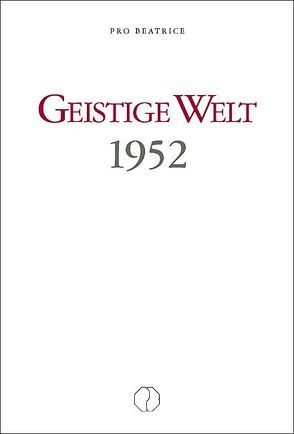 PRO BEATRICE

GEISTIGE WELT
1952